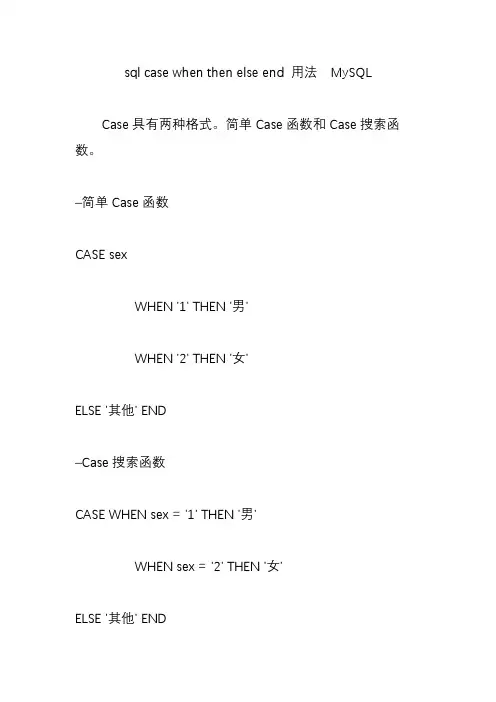 sql case when then else end 用法 MySQL

Case 具有两种格式。简单 Case 函数和 Case 搜索函数。

–简单 Case 函数

CASE sex

WHEN '1' THEN '男'

WHEN '2' THEN '女'

ELSE '其他' END

–Case 搜索函数

CASE WHEN sex = '1' THEN '男'

WHEN sex = '2' THEN '女'

ELSE '其他' END